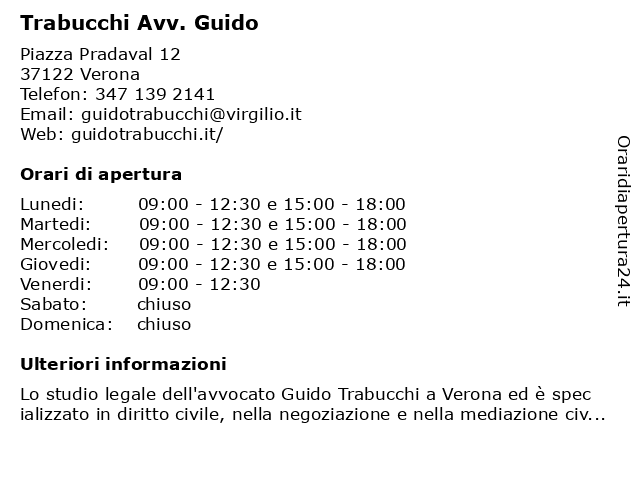 Trabucchi Avv. Guido

Piazza Pradaval 12
37122 Verona
Telefon: 347 139 2141
Email: guidotrabucchi@virgilio.it
Web: guidotrabucchi.it/

Orari di apertura

| | |
|---|---|
| Lunedi: | 09:00 - 12:30 e 15:00 - 18:00 |
| Martedi: | 09:00 - 12:30 e 15:00 - 18:00 |
| Mercoledi: | 09:00 - 12:30 e 15:00 - 18:00 |
| Giovedi: | 09:00 - 12:30 e 15:00 - 18:00 |
| Venerdi: | 09:00 - 12:30 |
| Sabato: | chiuso |
| Domenica: | chiuso |

Ulteriori informazioni

Lo studio legale dell'avvocato Guido Trabucchi a Verona ed è spec ializzato in diritto civile, nella negoziazione e nella mediazione civ...

Oraridiapertura24.it